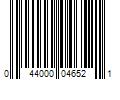 0 44000 04652 1